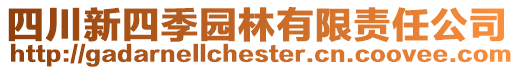 四川新四季园林有限责任公司
http://gadarnellchester.cn.coovee.com